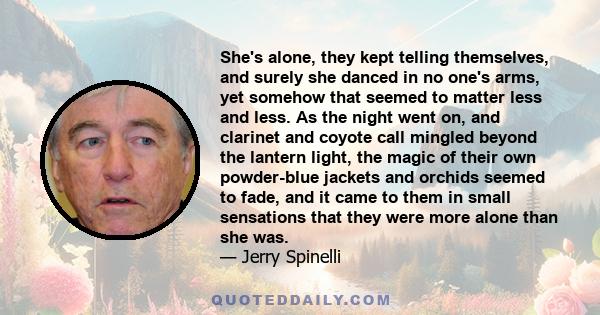 She's alone, they kept telling themselves, and surely she danced in no one's arms, yet somehow that seemed to matter less and less. As the night went on, and clarinet and coyote call mingled beyond the lantern light, the magic of their own powder-blue jackets and orchids seemed to fade, and it came to them in small sensations that they were more alone than she was.
— Jerry Spinelli

QUOTEDDAILY.COM